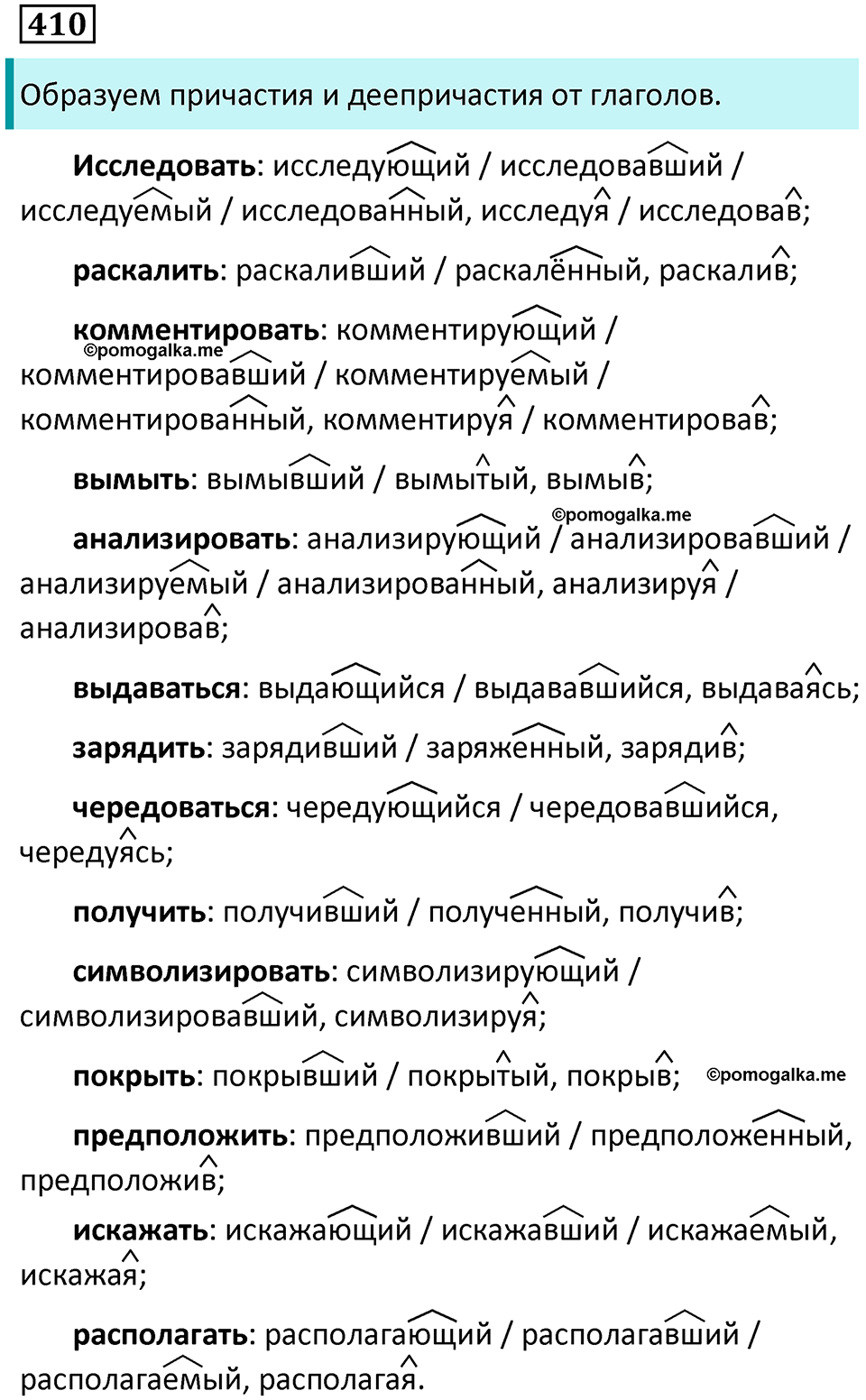 410

Образуем причастия и деепричастия от глаголов.

**Исследовать**: исследующий / исследовавший / исследуемый / исследованный, исследуя / исследовав;

**раскалить**: раскаливший / раскалённый, раскалив;

**комментировать**: комментирующий / комментировавший / комментируемый / комментированный, комментируя / комментировав;

©pomogalka.me

**вымыть**: вымывший / вымытый, вымыв;

©pomogalka.me

**анализировать**: анализирующий / анализировавший / анализируемый / анализированный, анализируя / анализировав;

**выдаваться**: выдающийся / выдававшийся, выдаваясь;

**зарядить**: зарядивший / заряженный, зарядив;

**чередоваться**: чередующийся / чередовавшийся, чередуясь;

**получить**: получивший / полученный, получив;

**символизировать**: символизирующий / символизировавший, символизируя;

**покрыть**: покрывший / покрытый, покрыв;

©pomogalka.me

**предположить**: предположивший / предположенный, предположив;

**искажать**: искажающий / искажавший / искажаемый, искажая;

**располагать**: располагающий / располагавший / располагаемый, располагая.